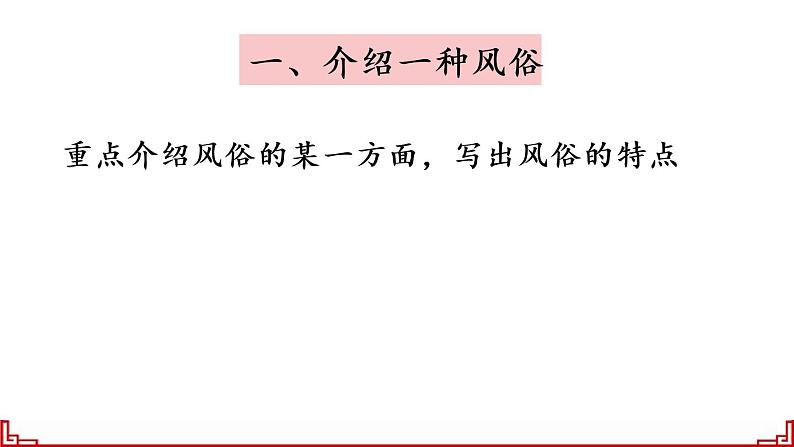 一、介绍一种风俗

重点介绍风俗的某一方面，写出风俗的特点